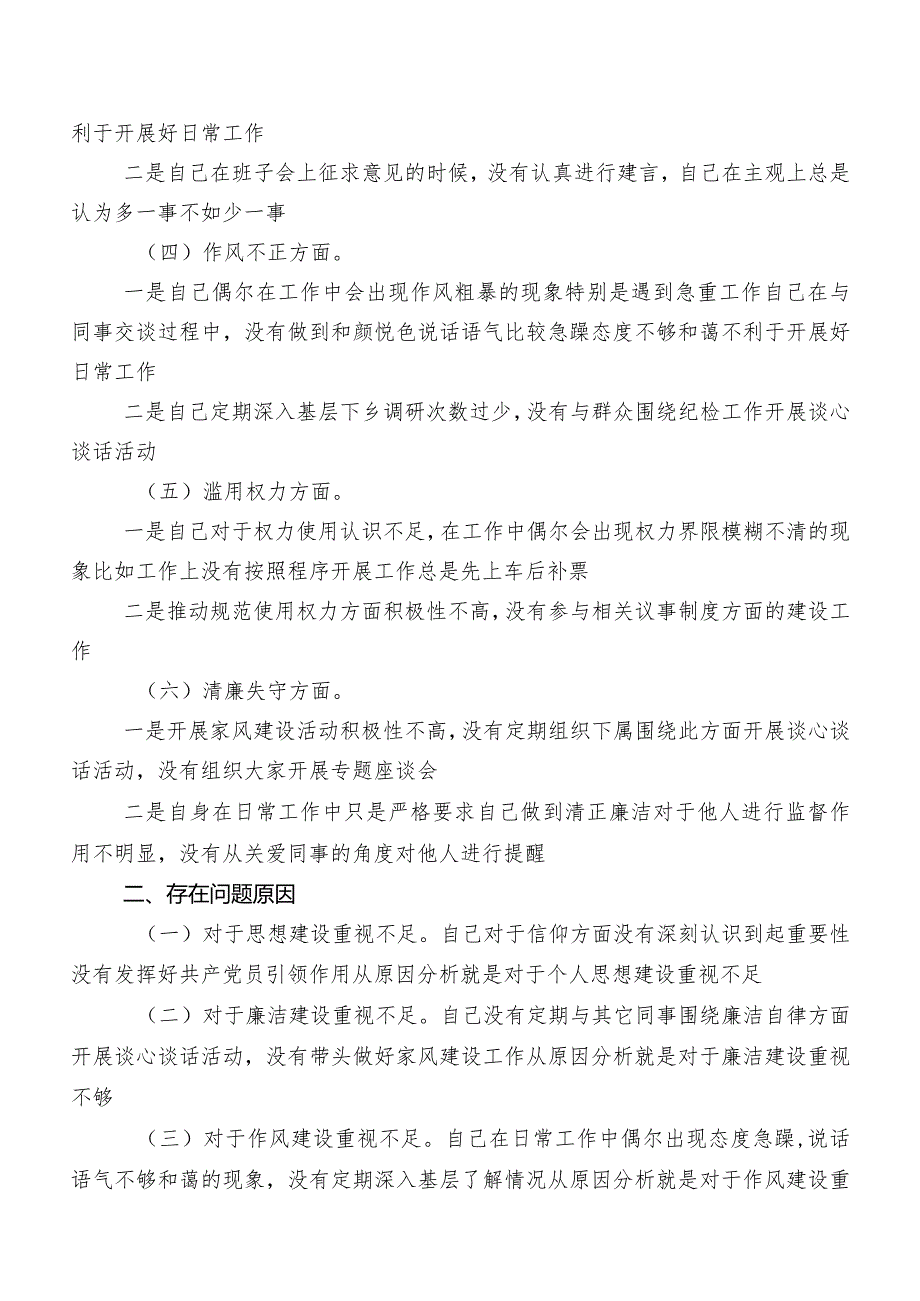 利于开展好日常工作

二是自己在班子会上征求意见的时候，没有认真进行建言，自己在主观上总是认为多一事不如少一事

（四）作风不正方面。

一是自己偶尔在工作中会出现作风粗暴的现象特别是遇到急重工作自己在与同事交谈过程中，没有做到和颜悦色说话语气比较急躁态度不够和蔼不利于开展好日常工作

二是自己定期深入基层下乡调研次数过少，没有与群众围绕纪检工作开展谈心谈话活动

（五）滥用权力方面。

一是自己对于权力使用认识不足，在工作中偶尔会出现权力界限模糊不清的现象比如工作上没有按照程序开展工作总是先上车后补票

二是推动规范使用权力方面积极性不高，没有参与相关议事制度方面的建设工作

（六）清廉失守方面。

一是开展家风建设活动积极性不高，没有定期组织下属围绕此方面开展谈心谈话活动，没有组织大家开展专题座谈会

二是自身在日常工作中只是严格要求自己做到清正廉洁对于他人进行监督作用不明显，没有从关爱同事的角度对他人进行提醒

二、存在问题原因

（一）对于思想建设重视不足。自己对于信仰方面没有深刻认识到起重要性没有发挥好共产党员引领作用从原因分析就是对于个人思想建设重视不足

（二）对于廉洁建设重视不足。自己没有定期与其它同事围绕廉洁自律方面开展谈心谈话活动，没有带头做好家风建设工作从原因分析就是对于廉洁建设重视不够

（三）对于作风建设重视不足。自己在日常工作中偶尔出现态度急躁，说话语气不够和蔼的现象，没有定期深入基层了解情况从原因分析就是对于作风建设重